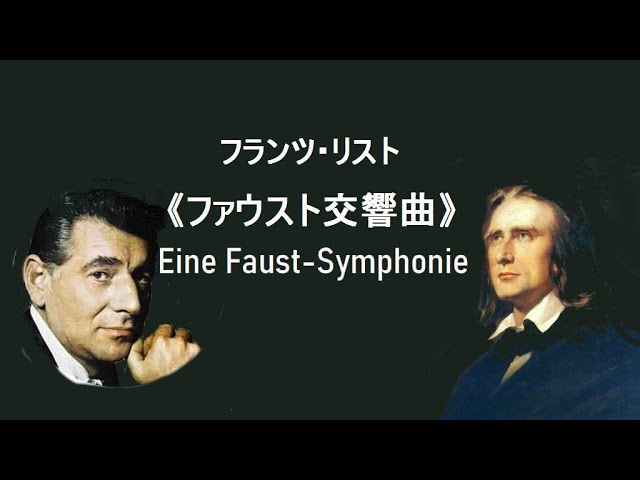 フランツ・リスト

《ファウスト交響曲》

Eine Faust-Symphonie